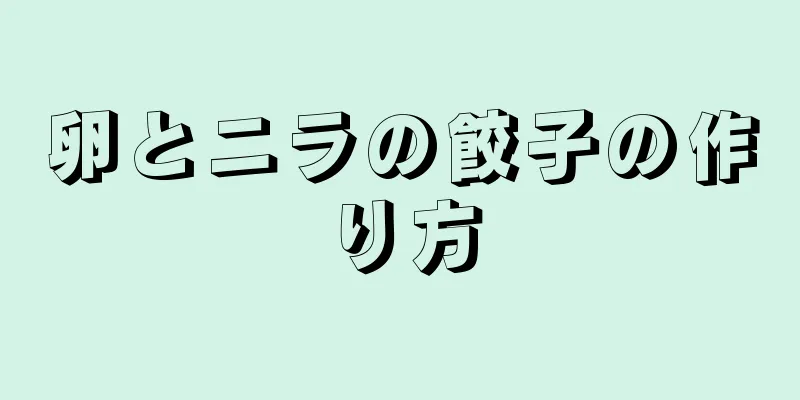 卵とニラの餃子の作り方